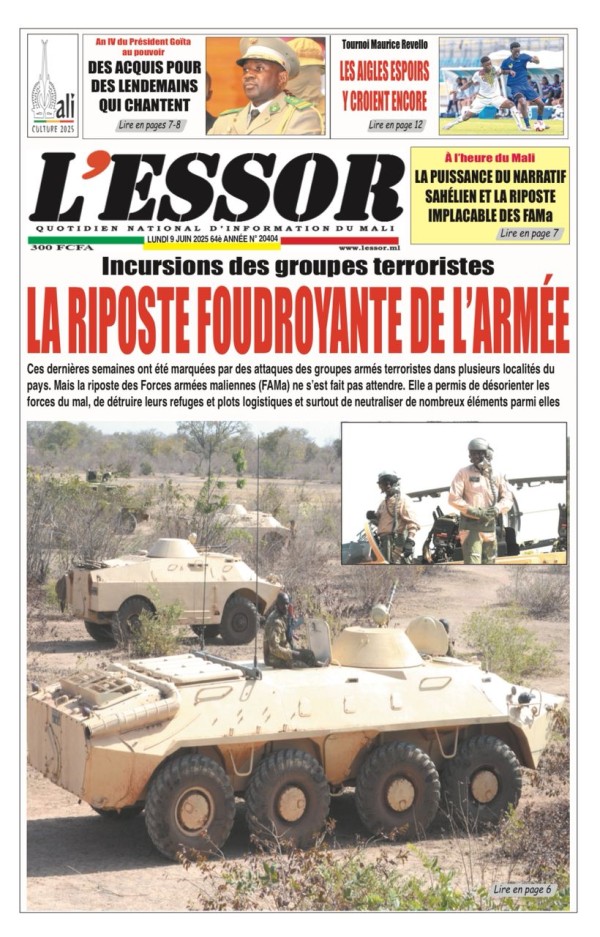 Mali
CULTURE 2025

An IV du Président Goïta au pouvoir
DES ACQUIS POUR DES LENDEMAINS QUI CHANTENT
Lire en pages 7-8

Tournoi Maurice Revello
LES AIGLES ESPOIRS Y CROIENT ENCORE
Lire en page 12

L'ESSOR
QUOTIDIEN NATIONAL D'INFORMATION DU MALI
300 FCFA
LUNDI 9 JUIN 2025 64è ANNÉE N° 20404
www.lessor.ml

À l'heure du Mali
LA PUISSANCE DU NARRATIF SAHÉLIEN ET LA RIPOSTE IMPLACABLE DES FAMa
Lire en page 7

Incursions des groupes terroristes
LA RIPOSTE FOUDROYANTE DE L'ARMÉE

Ces dernières semaines ont été marquées par des attaques des groupes armés terroristes dans plusieurs localités du pays. Mais la riposte des Forces armées maliennes (FAMa) ne s'est fait pas attendre. Elle a permis de désorienter les forces du mal, de détruire leurs refuges et plots logistiques et surtout de neutraliser de nombreux éléments parmi elles

Lire en page 6